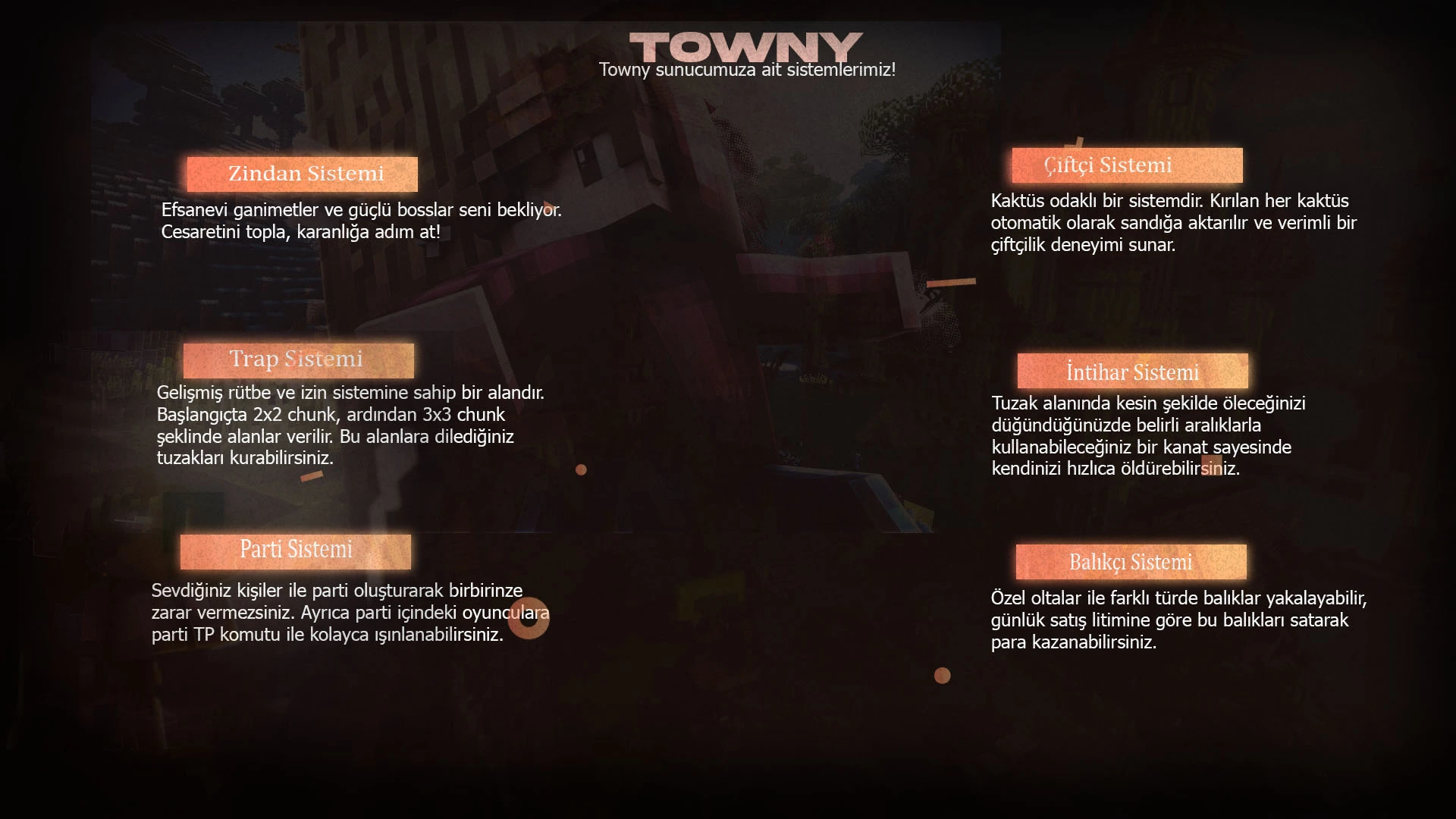 TOWNY
Towny sunucumuza ait sistemlerimiz!

Zindan Sistemi
Efsanevi ganimetler ve güçlü bosslar seni bekliyor. Cesaretini topla, karanlığa adım at!

Trap Sistemi
Gelişmiş rütbe ve izin sistemine sahip bir alandır. Başlangıçta 2x2 chunk, ardından 3x3 chunk şeklinde alanlar verilir. Bu alanlara dilediğiniz tuzakları kurabilirsiniz.

Parti Sistemi
Sevdiğiniz kişiler ile parti oluşturarak birbirinze zarar vermezsiniz. Ayrıca parti içindeki oyunculara parti TP komutu ile kolayca ışınlanabilirsiniz.

Çiftçi Sistemi
Kaktüs odaklı bir sistemdir. Kırılan her kaktüs otomatik olarak sandığa aktarılır ve verimli bir çiftçilik deneyimi sunar.

İntihar Sistemi
Tuzak alanında kesin şekilde öleceğinizi düğündüğünüzde belirli aralıklarla kullanabileceğiniz bir kanat sayesinde kendinizi hızlıca öldürebilirsiniz.

Balıkçı Sistemi
Özel oltalar ile farklı türde balıklar yakalayabilir, günlük satış litimine göre bu balıkları satarak para kazanabilirsiniz.